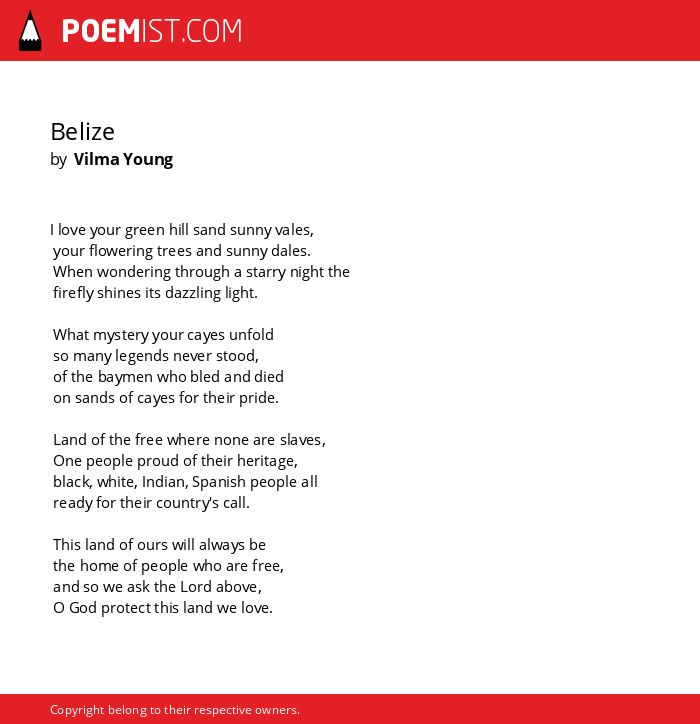 POEMIST.COM

Belize
by Vilma Young

I love your green hill sand sunny vales,
your flowering trees and sunny dales.
When wondering through a starry night the
firefly shines its dazzling light.

What mystery your cayes unfold
so many legends never stood,
of the baymen who bled and died
on sands of cayes for their pride.

Land of the free where none are slaves,
One people proud of their heritage,
black, white, Indian, Spanish people all
ready for their country's call.

This land of ours will always be
the home of people who are free,
and so we ask the Lord above,
O God protect this land we love.

Copyright belong to their respective owners.